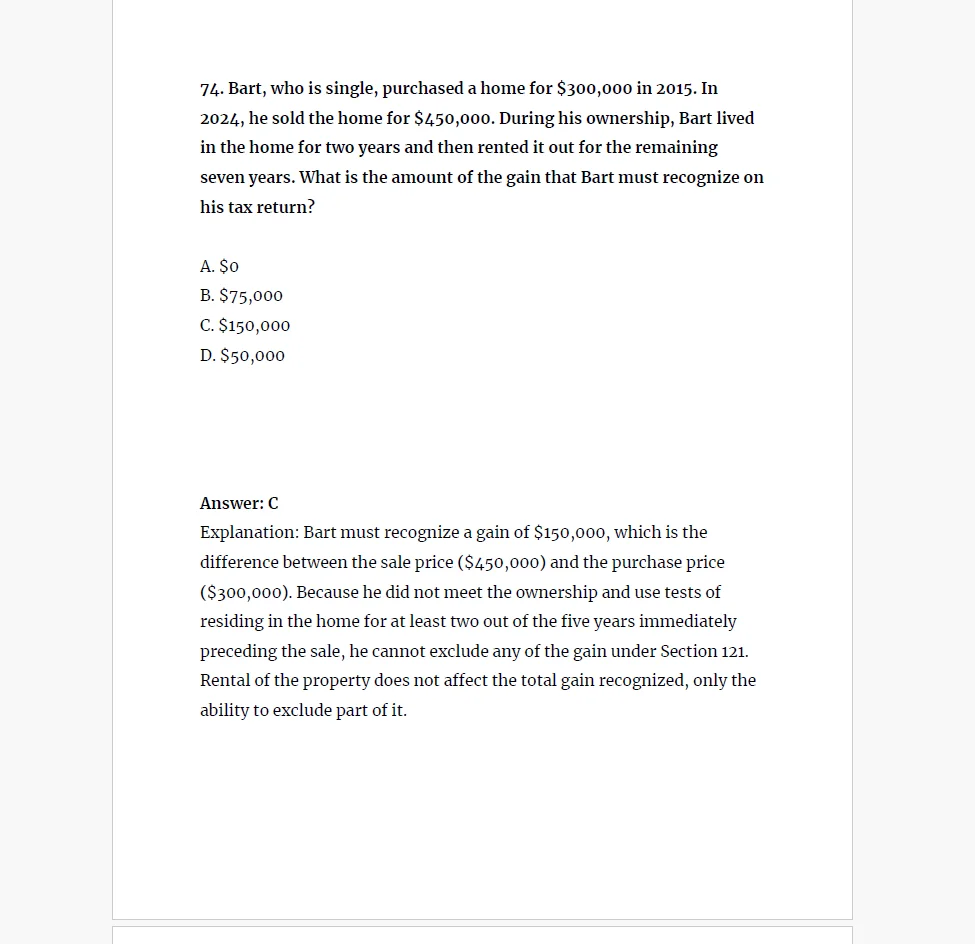 74. Bart, who is single, purchased a home for \$300,000 in 2015. In 2024, he sold the home for \$450,000. During his ownership, Bart lived in the home for two years and then rented it out for the remaining seven years. What is the amount of the gain that Bart must recognize on his tax return?

A. \$0
B. \$75,000
C. \$150,000
D. \$50,000

Answer: C
Explanation: Bart must recognize a gain of \$150,000, which is the difference between the sale price (\$450,000) and the purchase price (\$300,000). Because he did not meet the ownership and use tests of residing in the home for at least two out of the five years immediately preceding the sale, he cannot exclude any of the gain under Section 121. Rental of the property does not affect the total gain recognized, only the ability to exclude part of it.